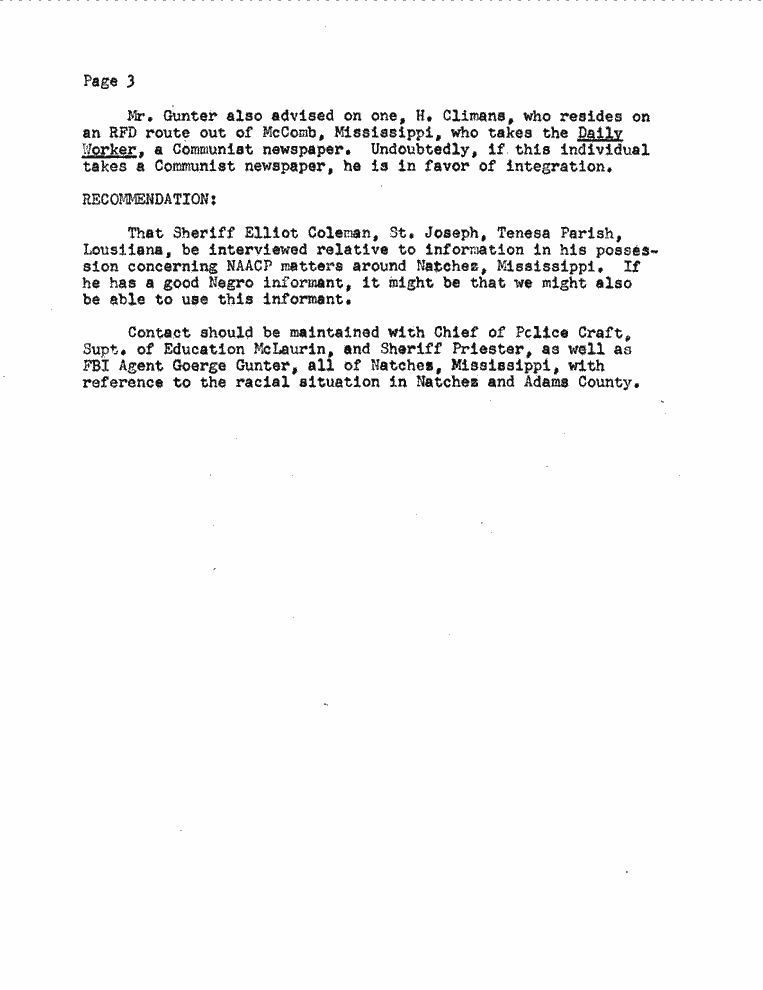 Page 3

Mr. Gunter also advised on one, H. Climans, who resides on an RFD route out of McComb, Mississippi, who takes the Daily Worker, a Communist newspaper. Undoubtedly, if this individual takes a Communist newspaper, he is in favor of integration.

RECOMMENDATION:

That Sheriff Elliot Coleman, St. Joseph, Tenesa Parish, Lousiiana, be interviewed relative to information in his possession concerning NAACP matters around Natchez, Mississippi. If he has a good Negro informant, it might be that we might also be able to use this informant.

Contact should be maintained with Chief of Pclice Craft, Supt. of Education McLaurin, and Sheriff Priester, as well as FBI Agent Goerge Gunter, all of Natches, Mississippi, with reference to the racial situation in Natchez and Adams County.